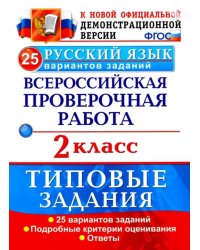 К НОВОЙ ОФИЦИАЛЬНОЙ ДЕМОНСТРАЦИОННОЙ ВЕРСИИ

ФГОС

25

РУССКИЙ ЯЗЫК
вариантов заданий

ВСЕРОССИЙСКАЯ ПРОВЕРОЧНАЯ РАБОТА

2 класс

ТИПОВЫЕ ЗАДАНИЯ

• 25 вариантов заданий
• Подробные критерии оценивания
• Ответы